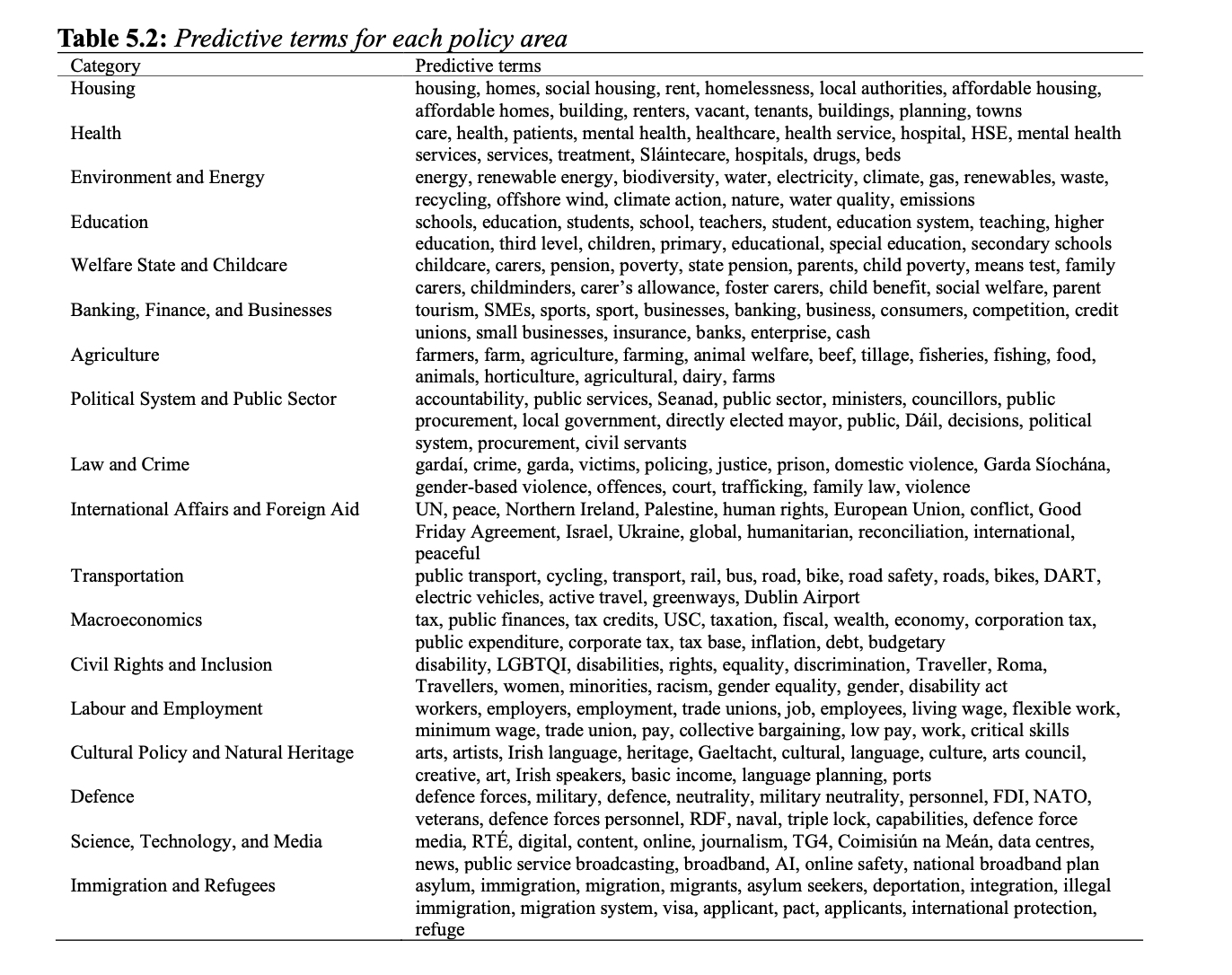 **Table 5.2:** *Predictive terms for each policy area*

| Category | Predictive terms |
|---|---|
| Housing | housing, homes, social housing, rent, homelessness, local authorities, affordable housing, affordable homes, building, renters, vacant, tenants, buildings, planning, towns |
| Health | care, health, patients, mental health, healthcare, health service, hospital, HSE, mental health services, services, treatment, Sláintecare, hospitals, drugs, beds |
| Environment and Energy | energy, renewable energy, biodiversity, water, electricity, climate, gas, renewables, waste, recycling, offshore wind, climate action, nature, water quality, emissions |
| Education | schools, education, students, school, teachers, student, education system, teaching, higher education, third level, children, primary, educational, special education, secondary schools |
| Welfare State and Childcare | childcare, carers, pension, poverty, state pension, parents, child poverty, means test, family carers, childminders, carer's allowance, foster carers, child benefit, social welfare, parent |
| Banking, Finance, and Businesses | tourism, SMEs, sports, sport, businesses, banking, business, consumers, competition, credit unions, small businesses, insurance, banks, enterprise, cash |
| Agriculture | farmers, farm, agriculture, farming, animal welfare, beef, tillage, fisheries, fishing, food, animals, horticulture, agricultural, dairy, farms |
| Political System and Public Sector | accountability, public services, Seanad, public sector, ministers, councillors, public procurement, local government, directly elected mayor, public, Dáil, decisions, political system, procurement, civil servants |
| Law and Crime | gardaí, crime, garda, victims, policing, justice, prison, domestic violence, Garda Síochána, gender-based violence, offences, court, trafficking, family law, violence |
| International Affairs and Foreign Aid | UN, peace, Northern Ireland, Palestine, human rights, European Union, conflict, Good Friday Agreement, Israel, Ukraine, global, humanitarian, reconciliation, international, peaceful |
| Transportation | public transport, cycling, transport, rail, bus, road, bike, road safety, roads, bikes, DART, electric vehicles, active travel, greenways, Dublin Airport |
| Macroeconomics | tax, public finances, tax credits, USC, taxation, fiscal, wealth, economy, corporation tax, public expenditure, corporate tax, tax base, inflation, debt, budgetary |
| Civil Rights and Inclusion | disability, LGBTQI, disabilities, rights, equality, discrimination, Traveller, Roma, Travellers, women, minorities, racism, gender equality, gender, disability act |
| Labour and Employment | workers, employers, employment, trade unions, job, employees, living wage, flexible work, minimum wage, trade union, pay, collective bargaining, low pay, work, critical skills |
| Cultural Policy and Natural Heritage | arts, artists, Irish language, heritage, Gaeltacht, cultural, language, culture, arts council, creative, art, Irish speakers, basic income, language planning, ports |
| Defence | defence forces, military, defence, neutrality, military neutrality, personnel, FDI, NATO, veterans, defence forces personnel, RDF, naval, triple lock, capabilities, defence force |
| Science, Technology, and Media | media, RTÉ, digital, content, online, journalism, TG4, Coimisiún na Meán, data centres, news, public service broadcasting, broadband, AI, online safety, national broadband plan |
| Immigration and Refugees | asylum, immigration, migration, migrants, asylum seekers, deportation, integration, illegal immigration, migration system, visa, applicant, pact, applicants, international protection, refuge |